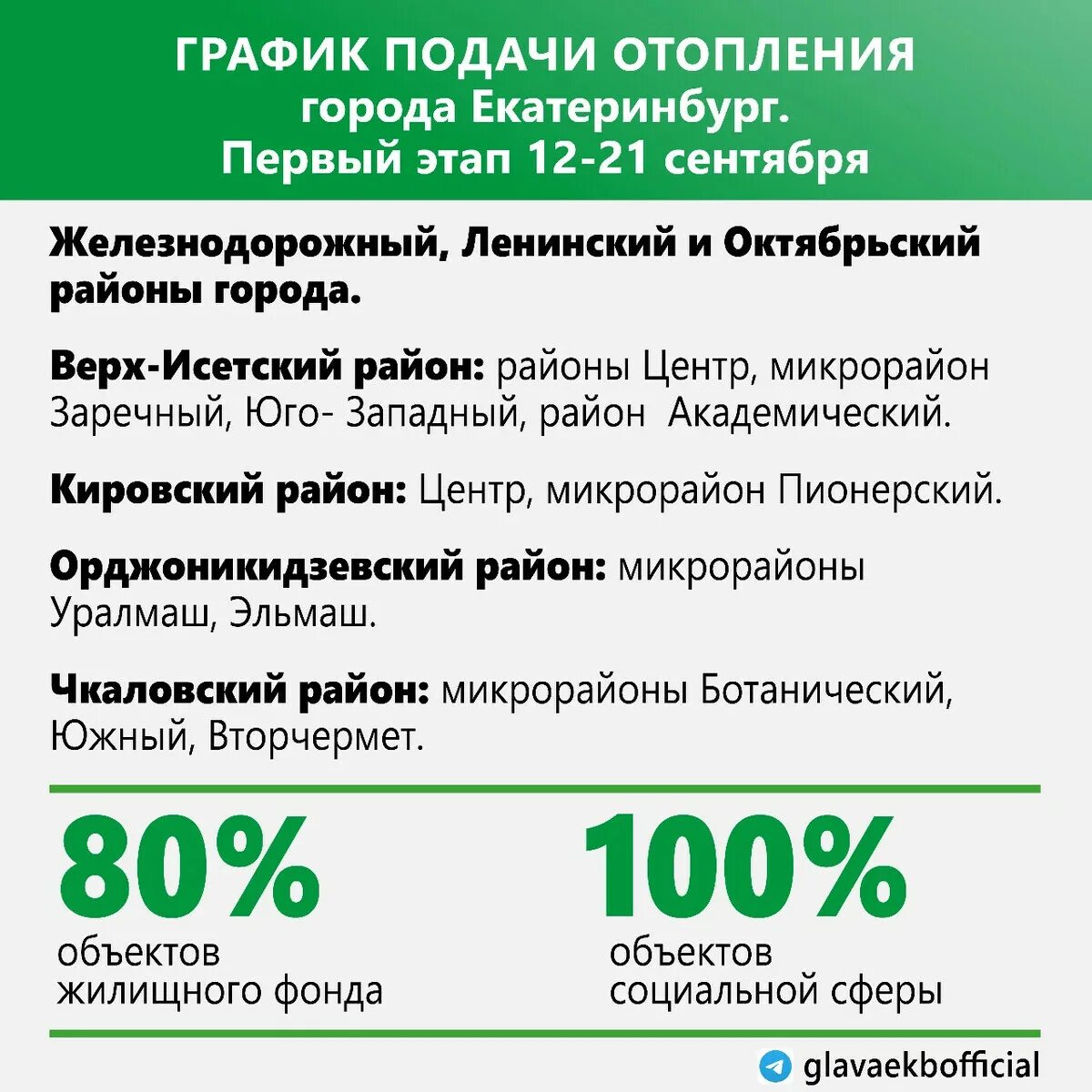 ГРАФИК ПОДАЧИ ОТОПЛЕНИЯ
города Екатеринбург.
Первый этап 12-21 сентября

Железнодорожный, Ленинский и Октябрьский районы города.

Верх-Исетский район: районы Центр, микрорайон Заречный, Юго- Западный, район Академический.

Кировский район: Центр, микрорайон Пионерский.

Орджоникидзевский район: микрорайоны Уралмаш, Эльмаш.

Чкаловский район: микрорайоны Ботанический, Южный, Вторчермет.

80%
объектов
жилищного фонда

100%
объектов
социальной сферы

glavaekbofficial